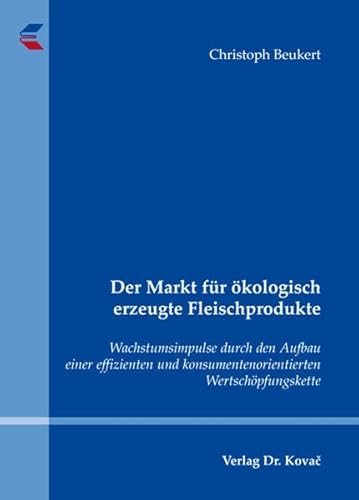 Christoph Beukert

Der Markt für ökologisch erzeugte Fleischprodukte

Wachstumsimpulse durch den Aufbau einer effizienten und konsumentenorientierten Wertschöpfungskette

Verlag Dr. Kovač